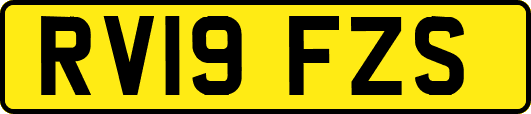 RV19 FZS